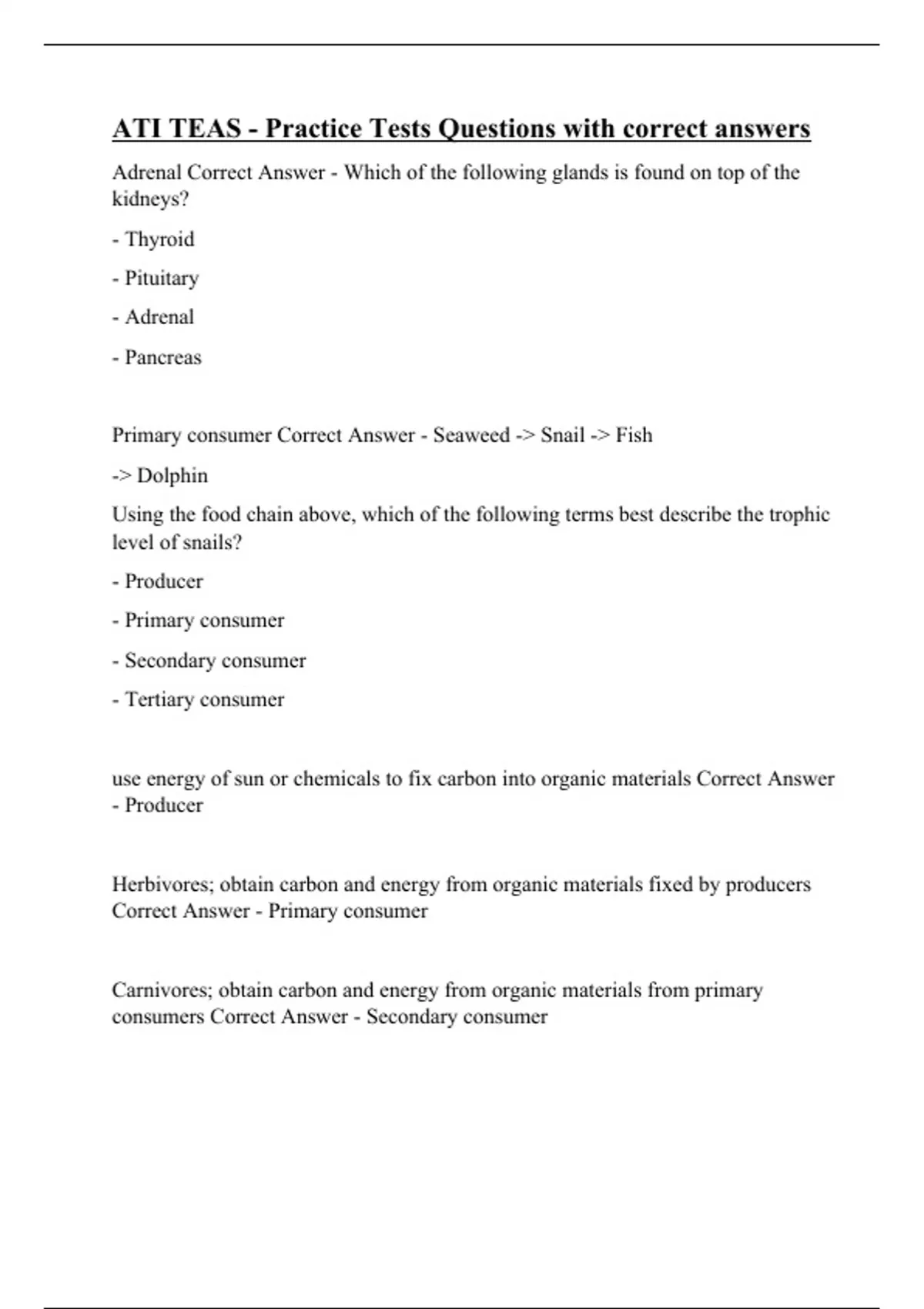 ATI TEAS - Practice Tests Questions with correct answers

Adrenal Correct Answer - Which of the following glands is found on top of the kidneys?

- Thyroid

- Pituitary

- Adrenal

- Pancreas

Primary consumer Correct Answer - Seaweed -> Snail -> Fish

-> Dolphin

Using the food chain above, which of the following terms best describe the trophic level of snails?

- Producer

- Primary consumer

- Secondary consumer

- Tertiary consumer

use energy of sun or chemicals to fix carbon into organic materials Correct Answer - Producer

Herbivores; obtain carbon and energy from organic materials fixed by producers Correct Answer - Primary consumer

Carnivores; obtain carbon and energy from organic materials from primary consumers Correct Answer - Secondary consumer